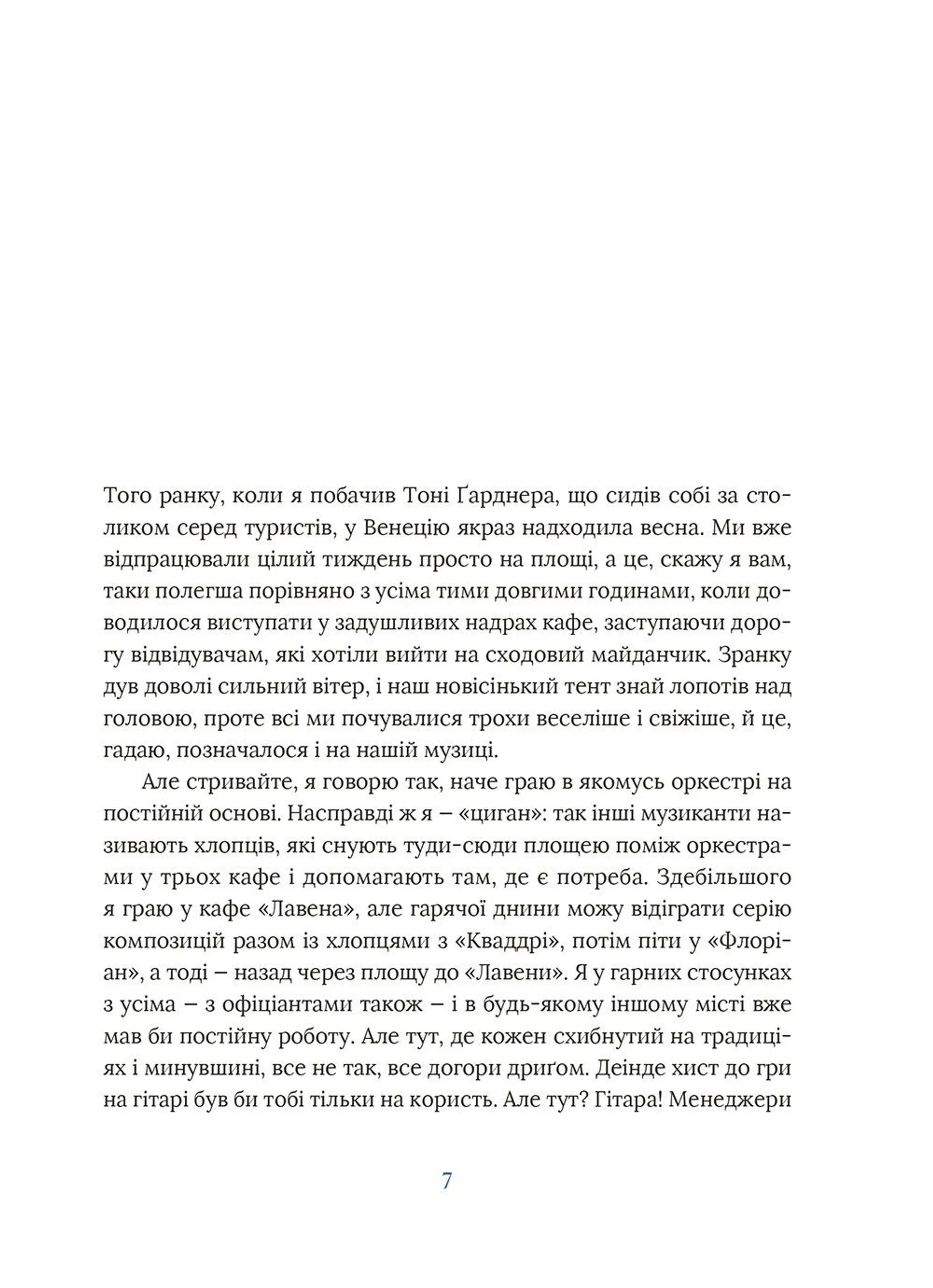 Того ранку, коли я побачив Тоні Ґарднера, що сидів собі за столиком серед туристів, у Венецію якраз надходила весна. Ми вже відпрацювали цілий тиждень просто на площі, а це, скажу я вам, таки полегша порівняно з усіма тими довгими годинами, коли доводилося виступати у задушливих надрах кафе, заступаючи дорогу відвідувачам, які хотіли вийти на сходовий майданчик. Зранку дув доволі сильний вітер, і наш новісінький тент знай лопотів над головою, проте всі ми почувалися трохи веселіше і свіжіше, й це, гадаю, позначалося і на нашій музиці.

Але стривайте, я говорю так, наче граю в якомусь оркестрі на постійній основі. Насправді ж я – «циган»: так інші музиканти називають хлопців, які снують туди-сюди площею поміж оркестрами у трьох кафе і допомагають там, де є потреба. Здебільшого я граю у кафе «Лавена», але гарячої днини можу відіграти серію композицій разом із хлопцями з «Кваддрі», потім піти у «Флоріан», а тоді – назад через площу до «Лавени». Я у гарних стосунках з усіма – з офіціантами також – і в будь-якому іншому місті вже мав би постійну роботу. Але тут, де кожен схибнутий на традиціях і минувшині, все не так, все догори дриґом. Деінде хист до гри на гітарі був би тобі тільки на користь. Але тут? Гітара! Менеджери

7